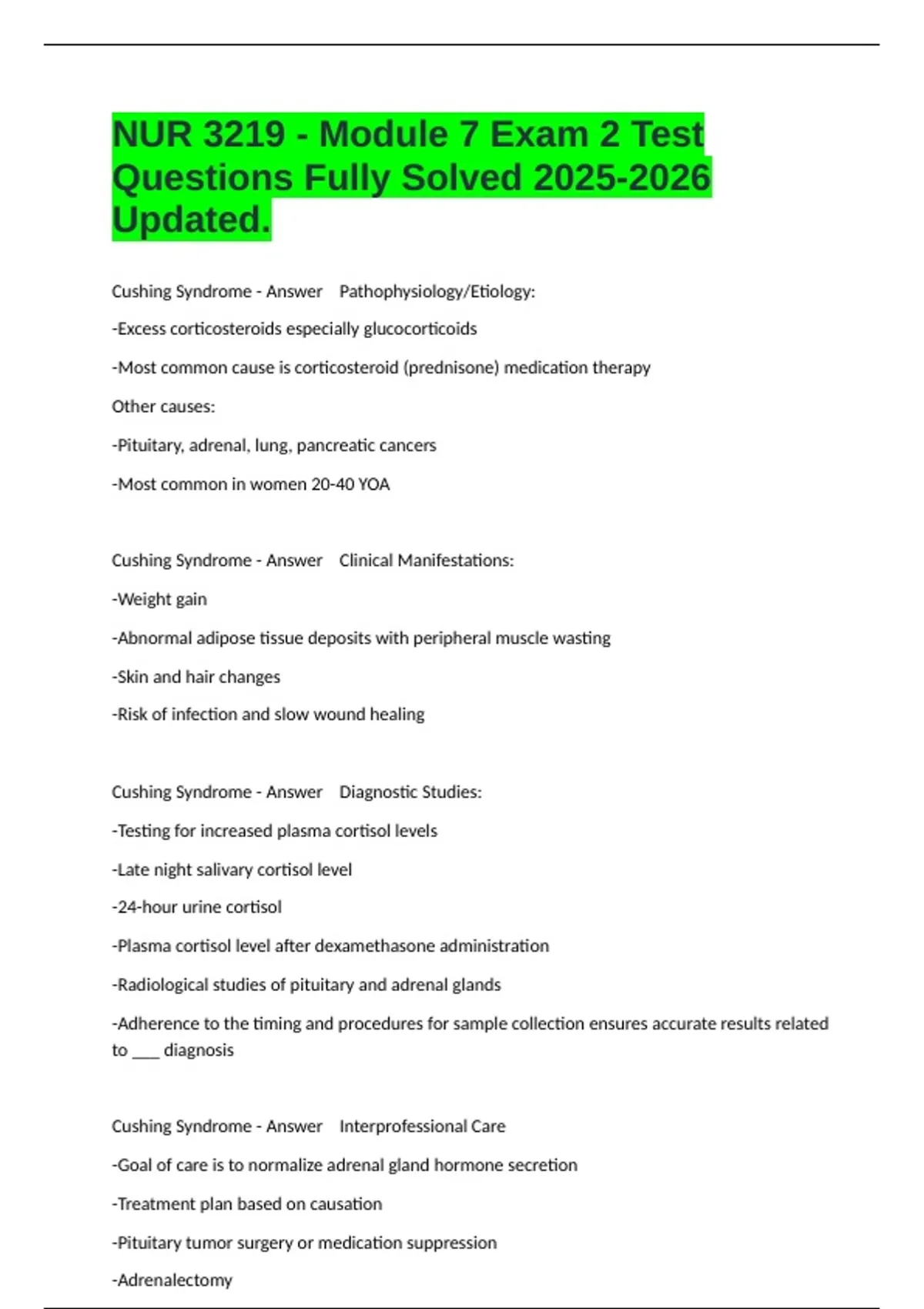 NUR 3219 - Module 7 Exam 2 Test Questions Fully Solved 2025-2026 Updated.

Cushing Syndrome - Answer Pathophysiology/Etiology:

-Excess corticosteroids especially glucocorticoids

-Most common cause is corticosteroid (prednisone) medication therapy

Other causes:

-Pituitary, adrenal, lung, pancreatic cancers

-Most common in women 20-40 YOA

Cushing Syndrome - Answer Clinical Manifestations:

-Weight gain

-Abnormal adipose tissue deposits with peripheral muscle wasting

-Skin and hair changes

-Risk of infection and slow wound healing

Cushing Syndrome - Answer Diagnostic Studies:

-Testing for increased plasma cortisol levels

-Late night salivary cortisol level

-24-hour urine cortisol

-Plasma cortisol level after dexamethasone administration

-Radiological studies of pituitary and adrenal glands

-Adherence to the timing and procedures for sample collection ensures accurate results related to ____ diagnosis

Cushing Syndrome - Answer Interprofessional Care

-Goal of care is to normalize adrenal gland hormone secretion

-Treatment plan based on causation

-Pituitary tumor surgery or medication suppression

-Adrenalectomy